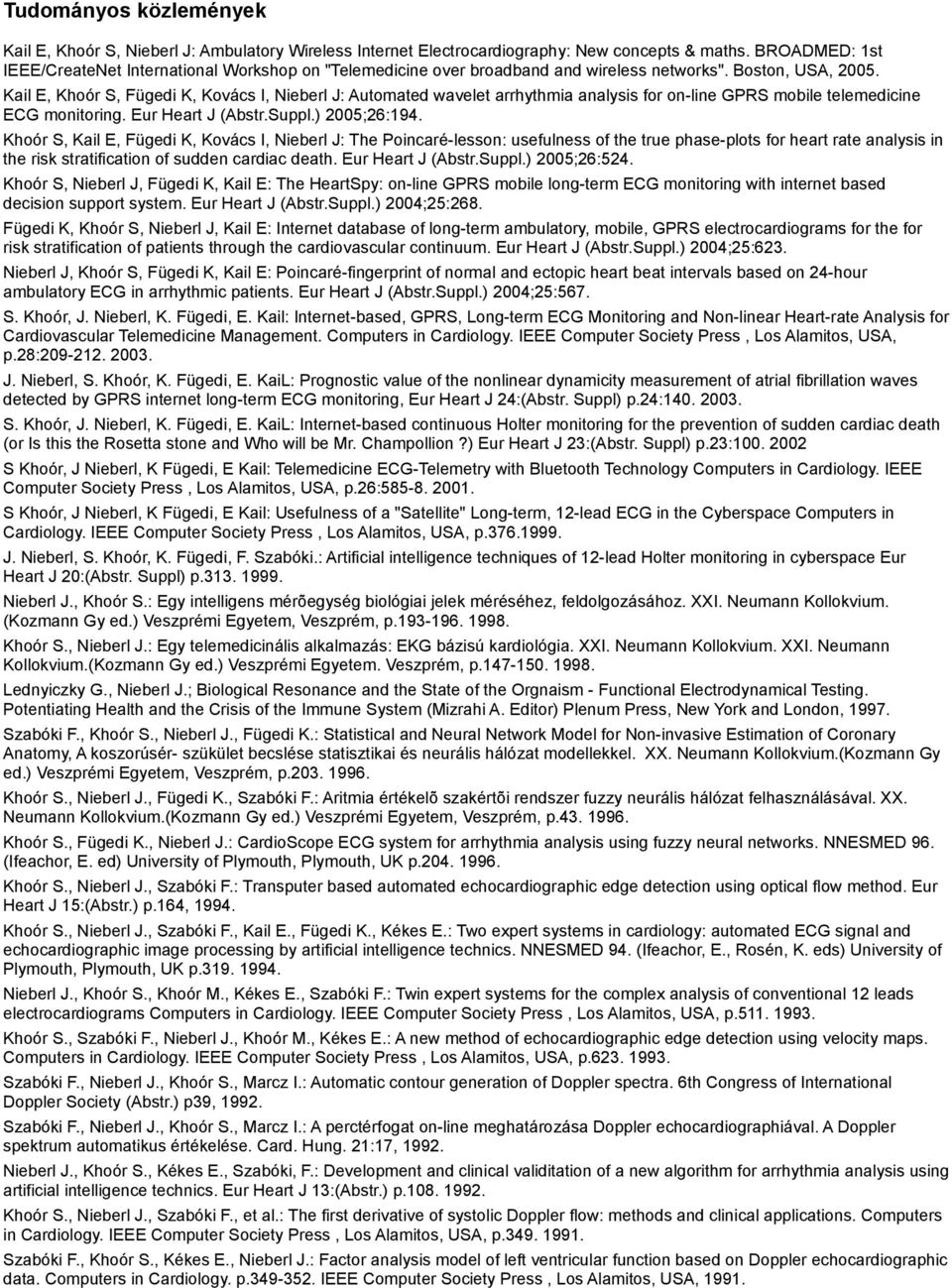 Tudományos közlemények

Kail E, Khoór S, Nieberl J: Ambulatory Wireless Internet Electrocardiography: New concepts & maths. BROADMED: 1st IEEE/CreateNet International Workshop on "Telemedicine over broadband and wireless networks". Boston, USA, 2005.

Kail E, Khoór S, Fügedi K, Kovács I, Nieberl J: Automated wavelet arrhythmia analysis for on-line GPRS mobile telemedicine ECG monitoring. Eur Heart J (Abstr.Suppl.) 2005;26:194.

Khoór S, Kail E, Fügedi K, Kovács I, Nieberl J: The Poincaré-lesson: usefulness of the true phase-plots for heart rate analysis in the risk stratification of sudden cardiac death. Eur Heart J (Abstr.Suppl.) 2005;26:524.

Khoór S, Nieberl J, Fügedi K, Kail E: The HeartSpy: on-line GPRS mobile long-term ECG monitoring with internet based decision support system. Eur Heart J (Abstr.Suppl.) 2004;25:268.

Fügedi K, Khoór S, Nieberl J, Kail E: Internet database of long-term ambulatory, mobile, GPRS electrocardiograms for the for risk stratification of patients through the cardiovascular continuum. Eur Heart J (Abstr.Suppl.) 2004;25:623.

Nieberl J, Khoór S, Fügedi K, Kail E: Poincaré-fingerprint of normal and ectopic heart beat intervals based on 24-hour ambulatory ECG in arrhythmic patients. Eur Heart J (Abstr.Suppl.) 2004;25:567.

S. Khoór, J. Nieberl, K. Fügedi, E. Kail: Internet-based, GPRS, Long-term ECG Monitoring and Non-linear Heart-rate Analysis for Cardiovascular Telemedicine Management. Computers in Cardiology. IEEE Computer Society Press , Los Alamitos, USA, p.28:209-212. 2003.

J. Nieberl, S. Khoór, K. Fügedi, E. KaiL: Prognostic value of the nonlinear dynamicity measurement of atrial fibrillation waves detected by GPRS internet long-term ECG monitoring, Eur Heart J 24:(Abstr. Suppl) p.24:140. 2003.

S. Khoór, J. Nieberl, K. Fügedi, E. KaiL: Internet-based continuous Holter monitoring for the prevention of sudden cardiac death (or Is this the Rosetta stone and Who will be Mr. Champollion ?) Eur Heart J 23:(Abstr. Suppl) p.23:100. 2002

S Khoór, J Nieberl, K Fügedi, E Kail: Telemedicine ECG-Telemetry with Bluetooth Technology Computers in Cardiology. IEEE Computer Society Press , Los Alamitos, USA, p.26:585-8. 2001.

S Khoór, J Nieberl, K Fügedi, E Kail: Usefulness of a "Satellite" Long-term, 12-lead ECG in the Cyberspace Computers in Cardiology. IEEE Computer Society Press , Los Alamitos, USA, p.376.1999.

J. Nieberl, S. Khoór, K. Fügedi, F. Szabóki.: Artificial intelligence techniques of 12-lead Holter monitoring in cyberspace Eur Heart J 20:(Abstr. Suppl) p.313. 1999.

Nieberl J., Khoór S.: Egy intelligens mérõegység biológiai jelek méréséhez, feldolgozásához. XXI. Neumann Kollokvium. (Kozmann Gy ed.) Veszprémi Egyetem, Veszprém, p.193-196. 1998.

Khoór S., Nieberl J.: Egy telemedicinális alkalmazás: EKG bázisú kardiológia. XXI. Neumann Kollokvium. XXI. Neumann Kollokvium.(Kozmann Gy ed.) Veszprémi Egyetem. Veszprém, p.147-150. 1998.

Lednyiczky G., Nieberl J.; Biological Resonance and the State of the Orgnaism - Functional Electrodynamical Testing. Potentiating Health and the Crisis of the Immune System (Mizrahi A. Editor) Plenum Press, New York and London, 1997.

Szabóki F., Khoór S., Nieberl J., Fügedi K.: Statistical and Neural Network Model for Non-invasive Estimation of Coronary Anatomy, A koszorúsér- szükület becslése statisztikai és neurális hálózat modellekkel. XX. Neumann Kollokvium.(Kozmann Gy ed.) Veszprémi Egyetem, Veszprém, p.203. 1996.

Khoór S., Nieberl J., Fügedi K., Szabóki F.: Aritmia értékelõ szakértõi rendszer fuzzy neurális hálózat felhasználásával. XX. Neumann Kollokvium.(Kozmann Gy ed.) Veszprémi Egyetem, Veszprém, p.43. 1996.

Khoór S., Fügedi K., Nieberl J.: CardioScope ECG system for arrhythmia analysis using fuzzy neural networks. NNESMED 96. (Ifeachor, E. ed) University of Plymouth, Plymouth, UK p.204. 1996.

Khoór S., Nieberl J., Szabóki F.: Transputer based automated echocardiographic edge detection using optical flow method. Eur Heart J 15:(Abstr.) p.164, 1994.

Khoór S., Nieberl J., Szabóki F., Kail E., Fügedi K., Kékes E.: Two expert systems in cardiology: automated ECG signal and echocardiographic image processing by artificial intelligence technics. NNESMED 94. (Ifeachor, E., Rosén, K. eds) University of Plymouth, Plymouth, UK p.319. 1994.

Nieberl J., Khoór S., Khoór M., Kékes E., Szabóki F.: Twin expert systems for the complex analysis of conventional 12 leads electrocardiograms Computers in Cardiology. IEEE Computer Society Press , Los Alamitos, USA, p.511. 1993.

Khoór S., Szabóki F., Nieberl J., Khoór M., Kékes E.: A new method of echocardiographic edge detection using velocity maps. Computers in Cardiology. IEEE Computer Society Press , Los Alamitos, USA, p.623. 1993.

Szabóki F., Nieberl J., Khoór S., Marcz I.: Automatic contour generation of Doppler spectra. 6th Congress of International Doppler Society (Abstr.) p39, 1992.

Szabóki F., Nieberl J., Khoór S., Marcz I.: A perctérfogat on-line meghatározása Doppler echocardiographiával. A Doppler spektrum automatikus értékelése. Card. Hung. 21:17, 1992.

Nieberl J., Khoór S., Kékes E., Szabóki F.: Development and clinical validitation of a new algorithm for arrhythmia analysis using artificial intelligence technics. Eur Heart J 13:(Abstr.) p.108. 1992.

Khoór S., Nieberl J., Szabóki F., et al.: The first derivative of systolic Doppler flow: methods and clinical applications. Computers in Cardiology. IEEE Computer Society Press , Los Alamitos, USA, p.349. 1991.

Szabóki F., Khoór S., Kékes E., Nieberl J.: Factor analysis model of left ventricular function based on Doppler echocardiographic data. Computers in Cardiology. p.349-352. IEEE Computer Society Press , Los Alamitos, USA, 1991.